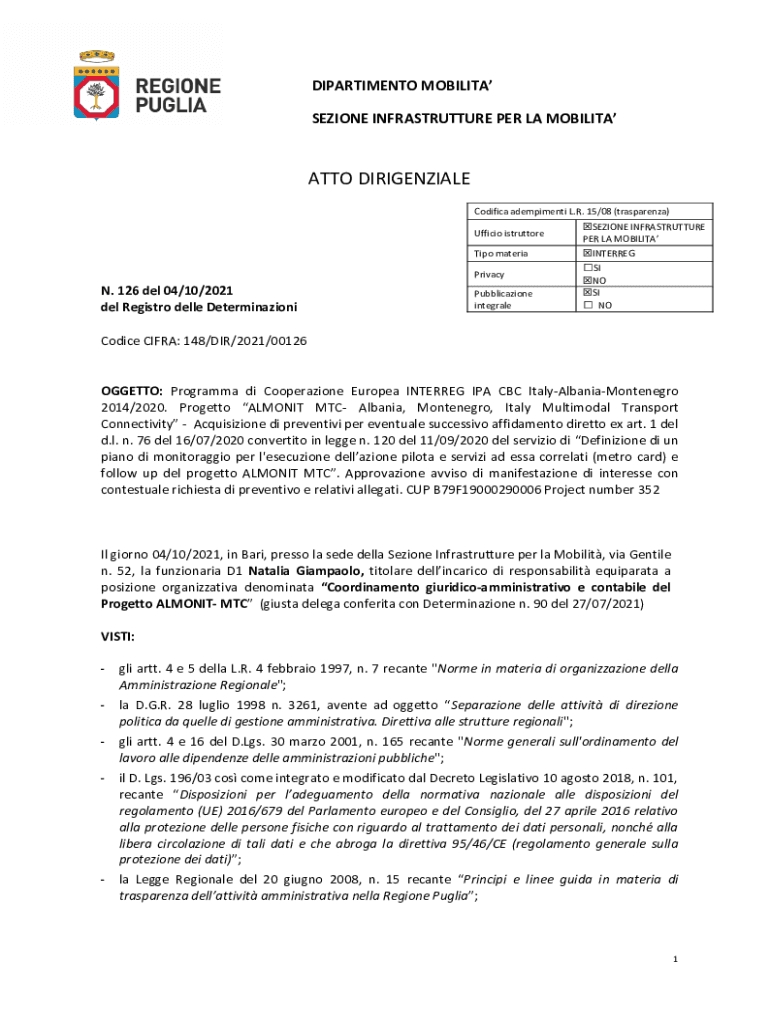 REGIONE PUGLIA

DIPARTIMENTO MOBILITA'

SEZIONE INFRASTRUTTURE PER LA MOBILITA'

ATTO DIRIGENZIALE

| Codifica adempimenti L.R. 15/08 (trasparenza) | |
|---|---|
| Ufficio istruttore | ☒SEZIONE INFRASTRUTTURE PER LA MOBILITA' |
| Tipo materia | ☒INTERREG |
| Privacy | ☐SI ☒NO |
| Pubblicazione integrale | ☒SI ☐ NO |

N. 126 del 04/10/2021
del Registro delle Determinazioni

Codice CIFRA: 148/DIR/2021/00126

OGGETTO: Programma di Cooperazione Europea INTERREG IPA CBC Italy-Albania-Montenegro 2014/2020. Progetto "ALMONIT MTC- Albania, Montenegro, Italy Multimodal Transport Connectivity" - Acquisizione di preventivi per eventuale successivo affidamento diretto ex art. 1 del d.l. n. 76 del 16/07/2020 convertito in legge n. 120 del 11/09/2020 del servizio di "Definizione di un piano di monitoraggio per l'esecuzione dell'azione pilota e servizi ad essa correlati (metro card) e follow up del progetto ALMONIT MTC". Approvazione avviso di manifestazione di interesse con contestuale richiesta di preventivo e relativi allegati. CUP B79F19000290006 Project number 352

Il giorno 04/10/2021, in Bari, presso la sede della Sezione Infrastrutture per la Mobilità, via Gentile n. 52, la funzionaria D1 Natalia Giampaolo, titolare dell'incarico di responsabilità equiparata a posizione organizzativa denominata "Coordinamento giuridico-amministrativo e contabile del Progetto ALMONIT- MTC" (giusta delega conferita con Determinazione n. 90 del 27/07/2021)

VISTI:

- gli artt. 4 e 5 della L.R. 4 febbraio 1997, n. 7 recante "Norme in materia di organizzazione della Amministrazione Regionale";
- la D.G.R. 28 luglio 1998 n. 3261, avente ad oggetto "Separazione delle attività di direzione politica da quelle di gestione amministrativa. Direttiva alle strutture regionali";
- gli artt. 4 e 16 del D.Lgs. 30 marzo 2001, n. 165 recante "Norme generali sull'ordinamento del lavoro alle dipendenze delle amministrazioni pubbliche";
- il D. Lgs. 196/03 così come integrato e modificato dal Decreto Legislativo 10 agosto 2018, n. 101, recante "Disposizioni per l'adeguamento della normativa nazionale alle disposizioni del regolamento (UE) 2016/679 del Parlamento europeo e del Consiglio, del 27 aprile 2016 relativo alla protezione delle persone fisiche con riguardo al trattamento dei dati personali, nonché alla libera circolazione di tali dati e che abroga la direttiva 95/46/CE (regolamento generale sulla protezione dei dati)";
- la Legge Regionale del 20 giugno 2008, n. 15 recante "Principi e linee guida in materia di trasparenza dell'attività amministrativa nella Regione Puglia";

1